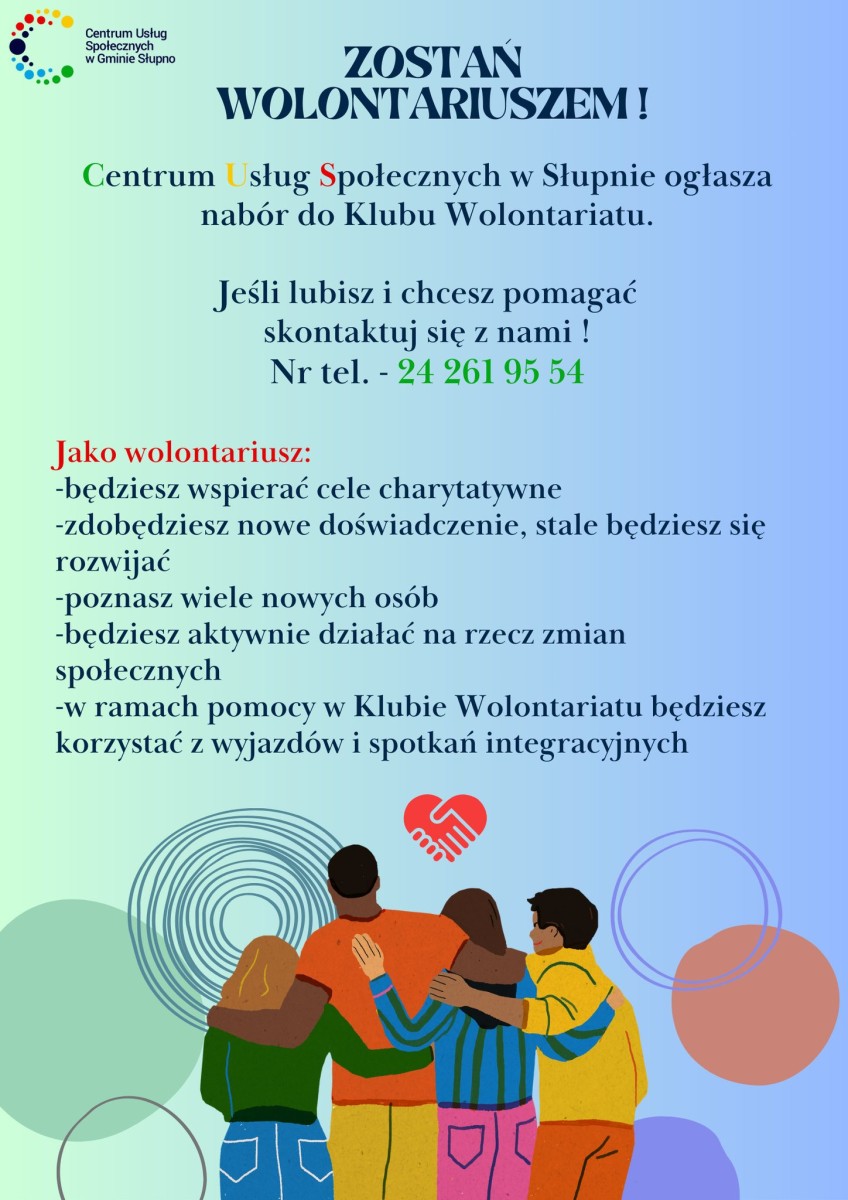 Centrum Usług Społecznych w Gminie Słupno

ZOSTAŃ WOLONTARIUSZEM !

Centrum Usług Społecznych w Słupnie ogłasza nabór do Klubu Wolontariatu.

Jeśli lubisz i chcesz pomagać skontaktuj się z nami ! Nr tel. - 24 261 95 54

Jako wolontariusz:
-będziesz wspierać cele charytatywne
-zdobędziesz nowe doświadczenie, stale będziesz się rozwijać
-poznasz wiele nowych osób
-będziesz aktywnie działać na rzecz zmian społecznych
-w ramach pomocy w Klubie Wolontariatu będziesz korzystać z wyjazdów i spotkań integracyjnych